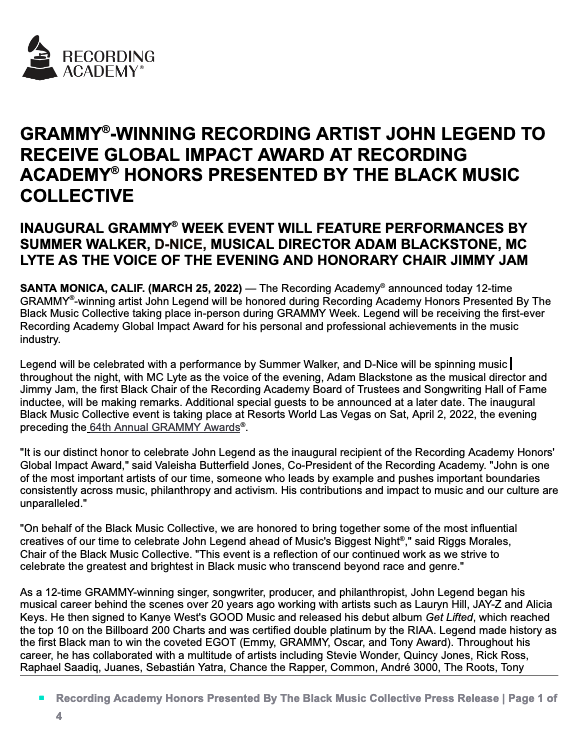 RECORDING ACADEMY®

GRAMMY®-WINNING RECORDING ARTIST JOHN LEGEND TO RECEIVE GLOBAL IMPACT AWARD AT RECORDING ACADEMY® HONORS PRESENTED BY THE BLACK MUSIC COLLECTIVE

INAUGURAL GRAMMY® WEEK EVENT WILL FEATURE PERFORMANCES BY SUMMER WALKER, D-NICE, MUSICAL DIRECTOR ADAM BLACKSTONE, MC LYTE AS THE VOICE OF THE EVENING AND HONORARY CHAIR JIMMY JAM

SANTA MONICA, CALIF. (MARCH 25, 2022) — The Recording Academy® announced today 12-time GRAMMY®-winning artist John Legend will be honored during Recording Academy Honors Presented By The Black Music Collective taking place in-person during GRAMMY Week. Legend will be receiving the first-ever Recording Academy Global Impact Award for his personal and professional achievements in the music industry.

Legend will be celebrated with a performance by Summer Walker, and D-Nice will be spinning music throughout the night, with MC Lyte as the voice of the evening, Adam Blackstone as the musical director and Jimmy Jam, the first Black Chair of the Recording Academy Board of Trustees and Songwriting Hall of Fame inductee, will be making remarks. Additional special guests to be announced at a later date. The inaugural Black Music Collective event is taking place at Resorts World Las Vegas on Sat, April 2, 2022, the evening preceding the 64th Annual GRAMMY Awards®.

"It is our distinct honor to celebrate John Legend as the inaugural recipient of the Recording Academy Honors' Global Impact Award," said Valeisha Butterfield Jones, Co-President of the Recording Academy. "John is one of the most important artists of our time, someone who leads by example and pushes important boundaries consistently across music, philanthropy and activism. His contributions and impact to music and our culture are unparalleled."

"On behalf of the Black Music Collective, we are honored to bring together some of the most influential creatives of our time to celebrate John Legend ahead of Music's Biggest Night®," said Riggs Morales, Chair of the Black Music Collective. "This event is a reflection of our continued work as we strive to celebrate the greatest and brightest in Black music who transcend beyond race and genre."

As a 12-time GRAMMY-winning singer, songwriter, producer, and philanthropist, John Legend began his musical career behind the scenes over 20 years ago working with artists such as Lauryn Hill, JAY-Z and Alicia Keys. He then signed to Kanye West's GOOD Music and released his debut album Get Lifted, which reached the top 10 on the Billboard 200 Charts and was certified double platinum by the RIAA. Legend made history as the first Black man to win the coveted EGOT (Emmy, GRAMMY, Oscar, and Tony Award). Throughout his career, he has collaborated with a multitude of artists including Stevie Wonder, Quincy Jones, Rick Ross, Raphael Saadiq, Juanes, Sebastián Yatra, Chance the Rapper, Common, André 3000, The Roots, Tony

Recording Academy Honors Presented By The Black Music Collective Press Release | Page 1 of 4